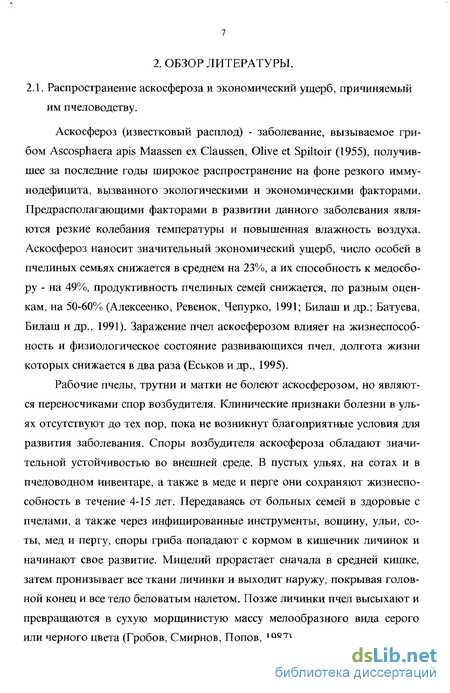 7

2. ОБЗОР ЛИТЕРАТУРЫ.

2.1. Распространение аскосфероза и экономический ущерб, причиняемый им пчеловодству.

Аскосфероз (известковый расплод) - заболевание, вызываемое грибом Ascosphaera apis Maassen ex Claussen, Olive et Spiltoir (1955), получившее за последние годы широкое распространение на фоне резкого иммунодефицита, вызванного экологическими и экономическими факторами. Предрасполагающими факторами в развитии данного заболевания являются резкие колебания температуры и повышенная влажность воздуха. Аскосфероз наносит значительный экономический ущерб, число особей в пчелиных семьях снижается в среднем на 23%, а их способность к медосбору - на 49%, продуктивность пчелиных семей снижается, по разным оценкам, на 50-60% (Алексеенко, Ревенок, Чепурко, 1991; Билаш и др.; Батуева, Билаш и др., 1991). Заражение пчел аскосферозом влияет на жизнеспособность и физиологическое состояние развивающихся пчел, долгота жизни которых снижается в два раза (Еськов и др., 1995).

Рабочие пчелы, трутни и матки не болеют аскосферозом, но являются переносчиками спор возбудителя. Клинические признаки болезни в ульях отсутствуют до тех пор, пока не возникнут благоприятные условия для развития заболевания. Споры возбудителя аскосфероза обладают значительной устойчивостью во внешней среде. В пустых ульях, на сотах и в пчеловодном инвентаре, а также в меде и перге они сохраняют жизнеспособность в течение 4-15 лет. Передаваясь от больных семей в здоровые с пчелами, а также через инфицированные инструменты, вощину, ульи, соты, мед и пергу, споры гриба попадают с кормом в кишечник личинок и начинают свое развитие. Мицелий прорастает сначала в средней кишке, затем пронизывает все ткани личинки и выходит наружу, покрывая головной конец и все тело беловатым налетом. Позже личинки пчел высыхают и превращаются в сухую морщинистую массу мелообразного вида серого или черного цвета (Гробов, Смирнов, Попов, 1987)

dsLib.net
библиотека диссертаций